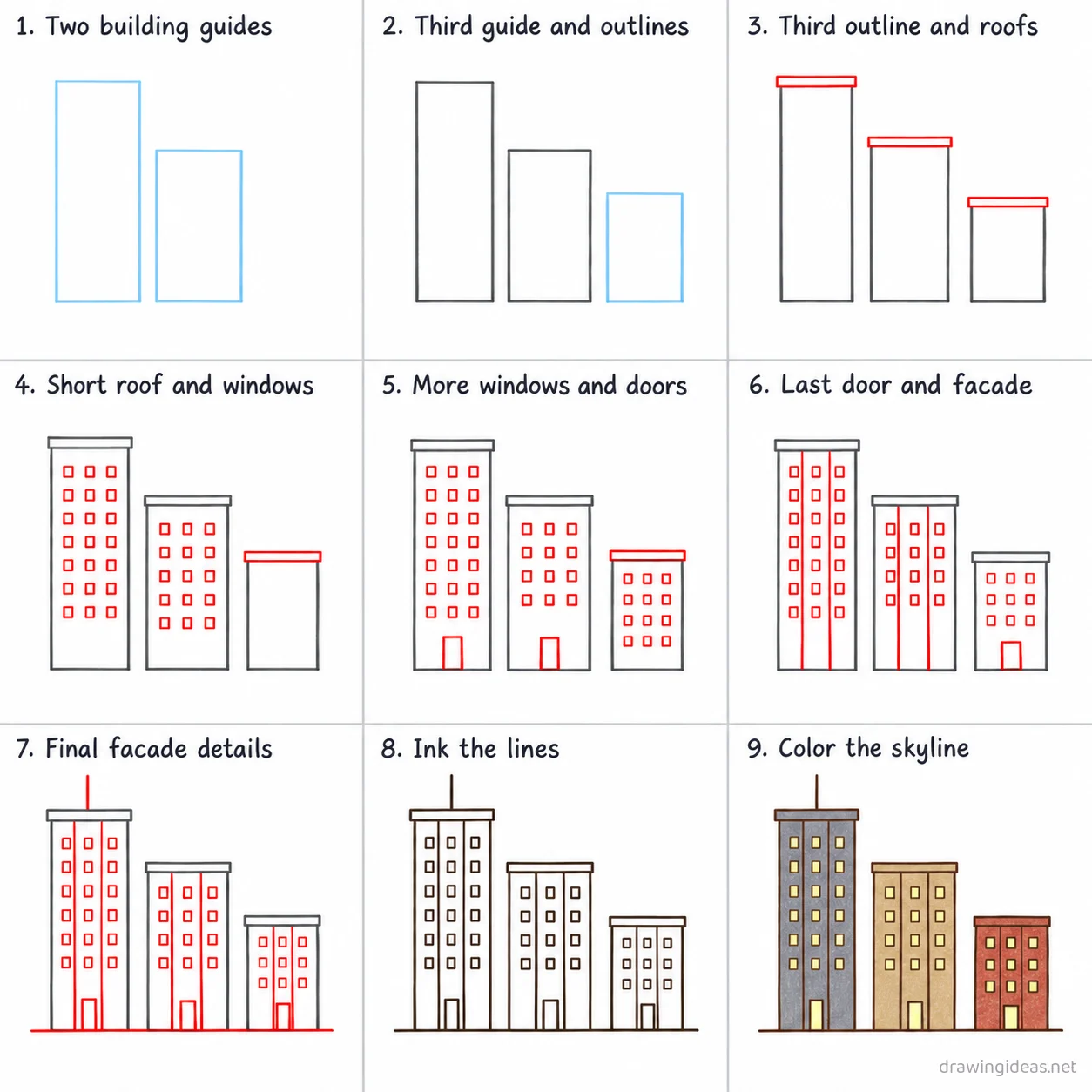 1. Two building guides

2. Third guide and outlines

3. Third outline and roofs

4. Short roof and windows

5. More windows and doors

6. Last door and facade

7. Final facade details

8. Ink the lines

9. Color the skyline

drawingideas.net